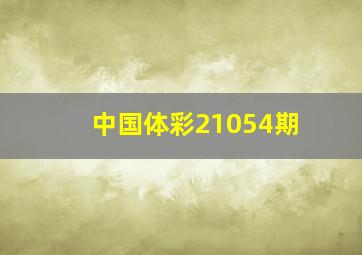 中国体彩21054期